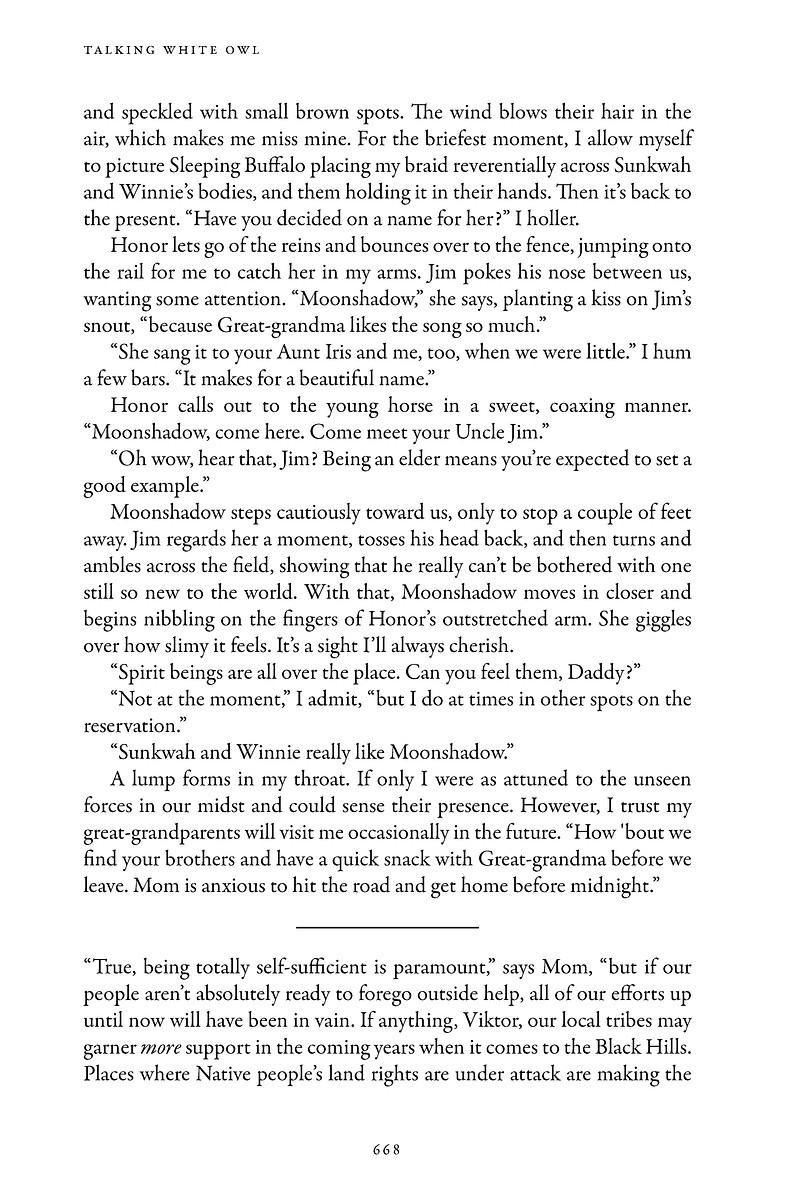 TALKING WHITE OWL

and speckled with small brown spots. The wind blows their hair in the air, which makes me miss mine. For the briefest moment, I allow myself to picture Sleeping Buffalo placing my braid reverentially across Sunkwah and Winnie's bodies, and them holding it in their hands. Then it's back to the present. "Have you decided on a name for her?" I holler.

Honor lets go of the reins and bounces over to the fence, jumping onto the rail for me to catch her in my arms. Jim pokes his nose between us, wanting some attention. "Moonshadow," she says, planting a kiss on Jim's snout, "because Great-grandma likes the song so much."

"She sang it to your Aunt Iris and me, too, when we were little." I hum a few bars. "It makes for a beautiful name."

Honor calls out to the young horse in a sweet, coaxing manner. "Moonshadow, come here. Come meet your Uncle Jim."

"Oh wow, hear that, Jim? Being an elder means you're expected to set a good example."

Moonshadow steps cautiously toward us, only to stop a couple of feet away. Jim regards her a moment, tosses his head back, and then turns and ambles across the field, showing that he really can't be bothered with one still so new to the world. With that, Moonshadow moves in closer and begins nibbling on the fingers of Honor's outstretched arm. She giggles over how slimy it feels. It's a sight I'll always cherish.

"Spirit beings are all over the place. Can you feel them, Daddy?"

"Not at the moment," I admit, "but I do at times in other spots on the reservation."

"Sunkwah and Winnie really like Moonshadow."

A lump forms in my throat. If only I were as attuned to the unseen forces in our midst and could sense their presence. However, I trust my great-grandparents will visit me occasionally in the future. "How 'bout we find your brothers and have a quick snack with Great-grandma before we leave. Mom is anxious to hit the road and get home before midnight."

"True, being totally self-sufficient is paramount," says Mom, "but if our people aren't absolutely ready to forego outside help, all of our efforts up until now will have been in vain. If anything, Viktor, our local tribes may garner more support in the coming years when it comes to the Black Hills. Places where Native people's land rights are under attack are making the

668